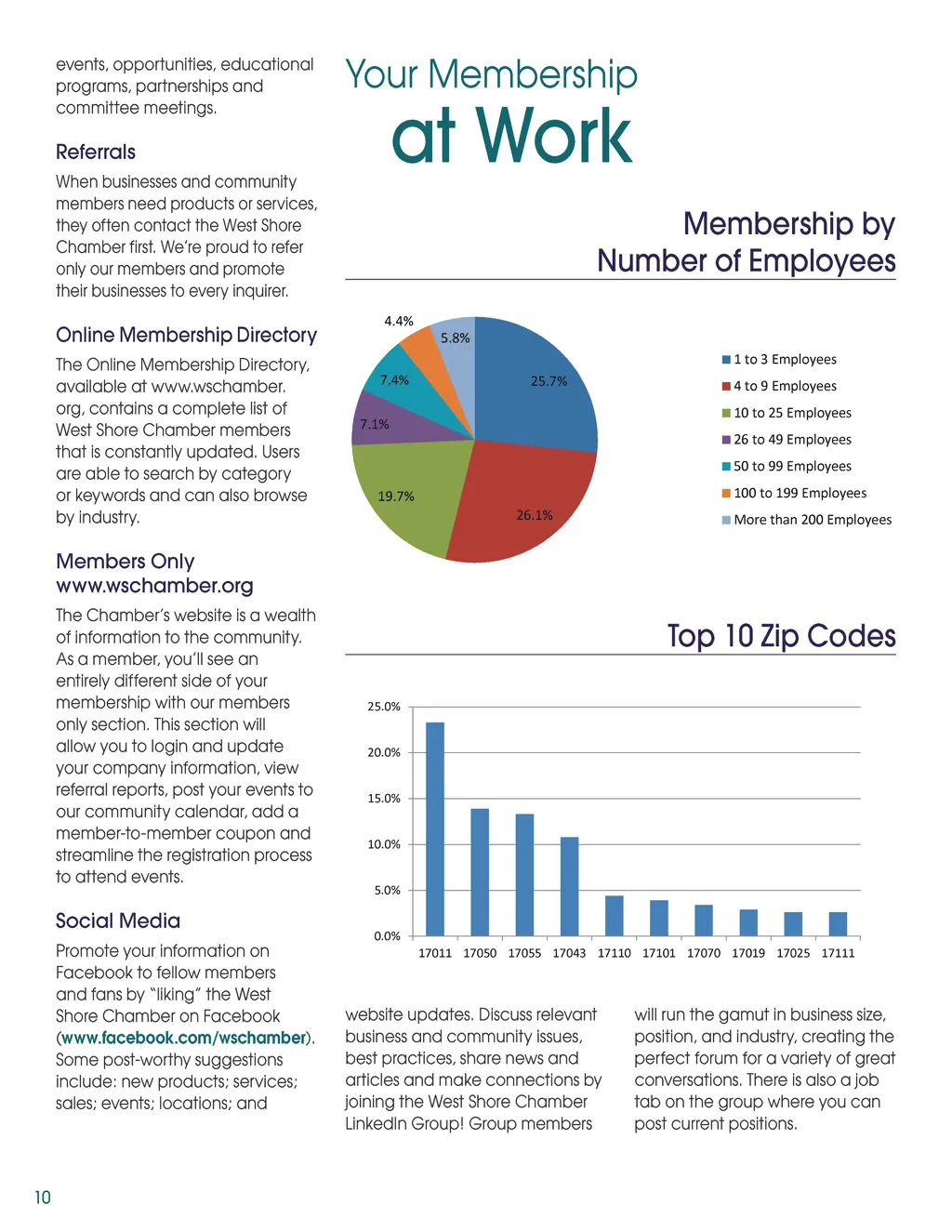 events, opportunities, educational programs, partnerships and committee meetings.

Referrals

When businesses and community members need products or services, they often contact the West Shore Chamber first. We're proud to refer only our members and promote their businesses to every inquirer.

Online Membership Directory

The Online Membership Directory, available at www.wschamber.org, contains a complete list of West Shore Chamber members that is constantly updated. Users are able to search by category or keywords and can also browse by industry.

Members Only
www.wschamber.org

The Chamber's website is a wealth of information to the community. As a member, you'll see an entirely different side of your membership with our members only section. This section will allow you to login and update your company information, view referral reports, post your events to our community calendar, add a member-to-member coupon and streamline the registration process to attend events.

Social Media

Promote your information on Facebook to fellow members and fans by "liking" the West Shore Chamber on Facebook (www.facebook.com/wschamber). Some post-worthy suggestions include: new products; services; sales; events; locations; and

Your Membership
at Work

Membership by Number of Employees

4.4%
5.8%
7.4%
25.7%
7.1%
19.7%
26.1%

1 to 3 Employees
4 to 9 Employees
10 to 25 Employees
26 to 49 Employees
50 to 99 Employees
100 to 199 Employees
More than 200 Employees

Top 10 Zip Codes

25.0%
20.0%
15.0%
10.0%
5.0%
0.0%
17011 17050 17055 17043 17110 17101 17070 17019 17025 17111

website updates. Discuss relevant business and community issues, best practices, share news and articles and make connections by joining the West Shore Chamber LinkedIn Group! Group members

will run the gamut in business size, position, and industry, creating the perfect forum for a variety of great conversations. There is also a job tab on the group where you can post current positions.

10